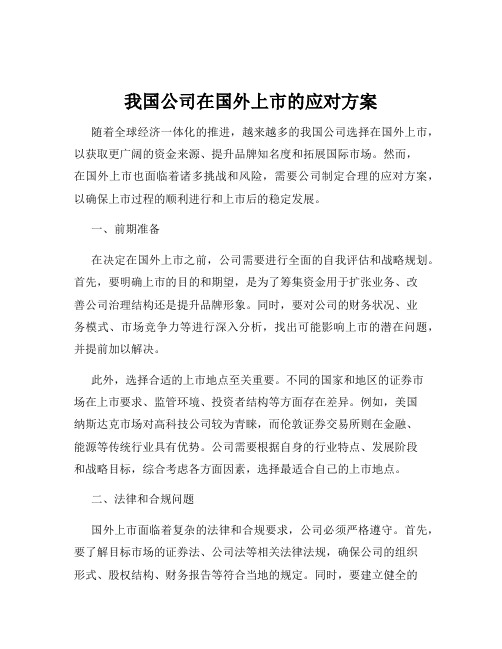 我国公司在国外上市的应对方案

随着全球经济一体化的推进，越来越多的我国公司选择在国外上市，以获取更广阔的资金来源、提升品牌知名度和拓展国际市场。然而，在国外上市也面临着诸多挑战和风险，需要公司制定合理的应对方案，以确保上市过程的顺利进行和上市后的稳定发展。

一、前期准备

在决定在国外上市之前，公司需要进行全面的自我评估和战略规划。首先，要明确上市的目的和期望，是为了筹集资金用于扩张业务、改善公司治理结构还是提升品牌形象。同时，要对公司的财务状况、业务模式、市场竞争力等进行深入分析，找出可能影响上市的潜在问题，并提前加以解决。

此外，选择合适的上市地点至关重要。不同的国家和地区的证券市场在上市要求、监管环境、投资者结构等方面存在差异。例如，美国纳斯达克市场对高科技公司较为青睐，而伦敦证券交易所则在金融、能源等传统行业具有优势。公司需要根据自身的行业特点、发展阶段和战略目标，综合考虑各方面因素，选择最适合自己的上市地点。

二、法律和合规问题

国外上市面临着复杂的法律和合规要求，公司必须严格遵守。首先，要了解目标市场的证券法、公司法等相关法律法规，确保公司的组织形式、股权结构、财务报告等符合当地的规定。同时，要建立健全的